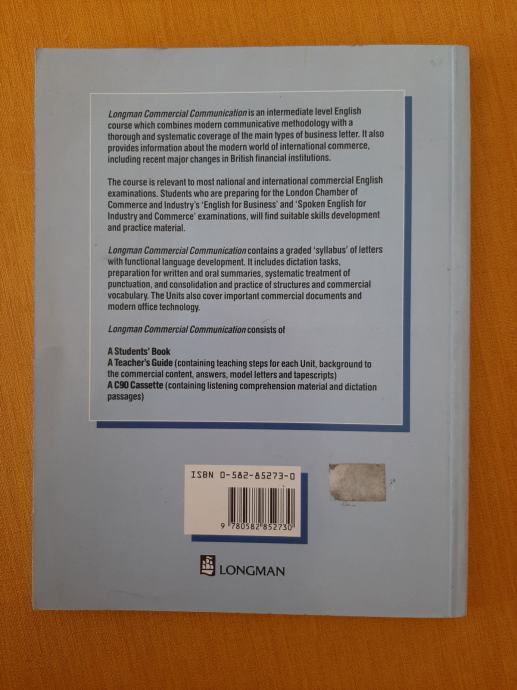 Longman Commercial Communication is an intermediate level English course which combines modern communicative methodology with a thorough and systematic coverage of the main types of business letter. It also provides information about the modern world of international commerce, including recent major changes in British financial institutions.

The course is relevant to most national and international commercial English examinations. Students who are preparing for the London Chamber of Commerce and Industry's 'English for Business' and 'Spoken English for Industry and Commerce' examinations, will find suitable skills development and practice material.

Longman Commercial Communication contains a graded 'syllabus' of letters with functional language development. It includes dictation tasks, preparation for written and oral summaries, systematic treatment of punctuation, and consolidation and practice of structures and commercial vocabulary. The Units also cover important commercial documents and modern office technology.

Longman Commercial Communication consists of

A Students' Book
A Teacher's Guide (containing teaching steps for each Unit, background to the commercial content, answers, model letters and tapescripts)
A C90 Cassette (containing listening comprehension material and dictation passages)

ISBN 0-582-85273-0

9 780582 852730

LONGMAN